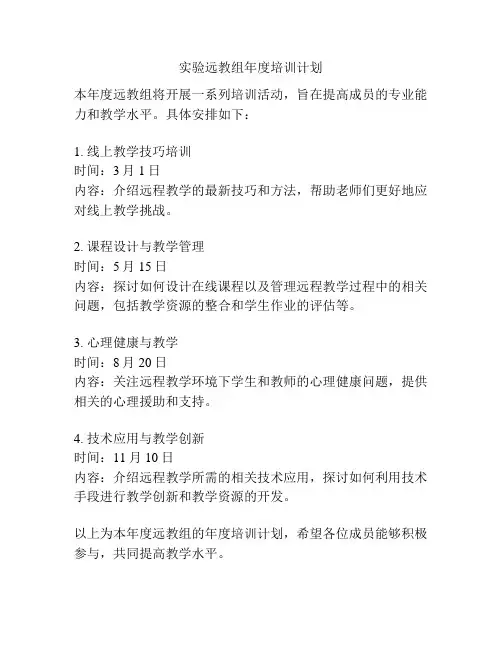 实验远教组年度培训计划

本年度远教组将开展一系列培训活动，旨在提高成员的专业能力和教学水平。具体安排如下：

1. 线上教学技巧培训
时间：3 月 1 日
内容：介绍远程教学的最新技巧和方法，帮助老师们更好地应对线上教学挑战。

2. 课程设计与教学管理
时间：5 月 15 日
内容：探讨如何设计在线课程以及管理远程教学过程中的相关问题，包括教学资源的整合和学生作业的评估等。

3. 心理健康与教学
时间：8 月 20 日
内容：关注远程教学环境下学生和教师的心理健康问题，提供相关的心理援助和支持。

4. 技术应用与教学创新
时间：11 月 10 日
内容：介绍远程教学所需的相关技术应用，探讨如何利用技术手段进行教学创新和教学资源的开发。

以上为本年度远教组的年度培训计划，希望各位成员能够积极参与，共同提高教学水平。